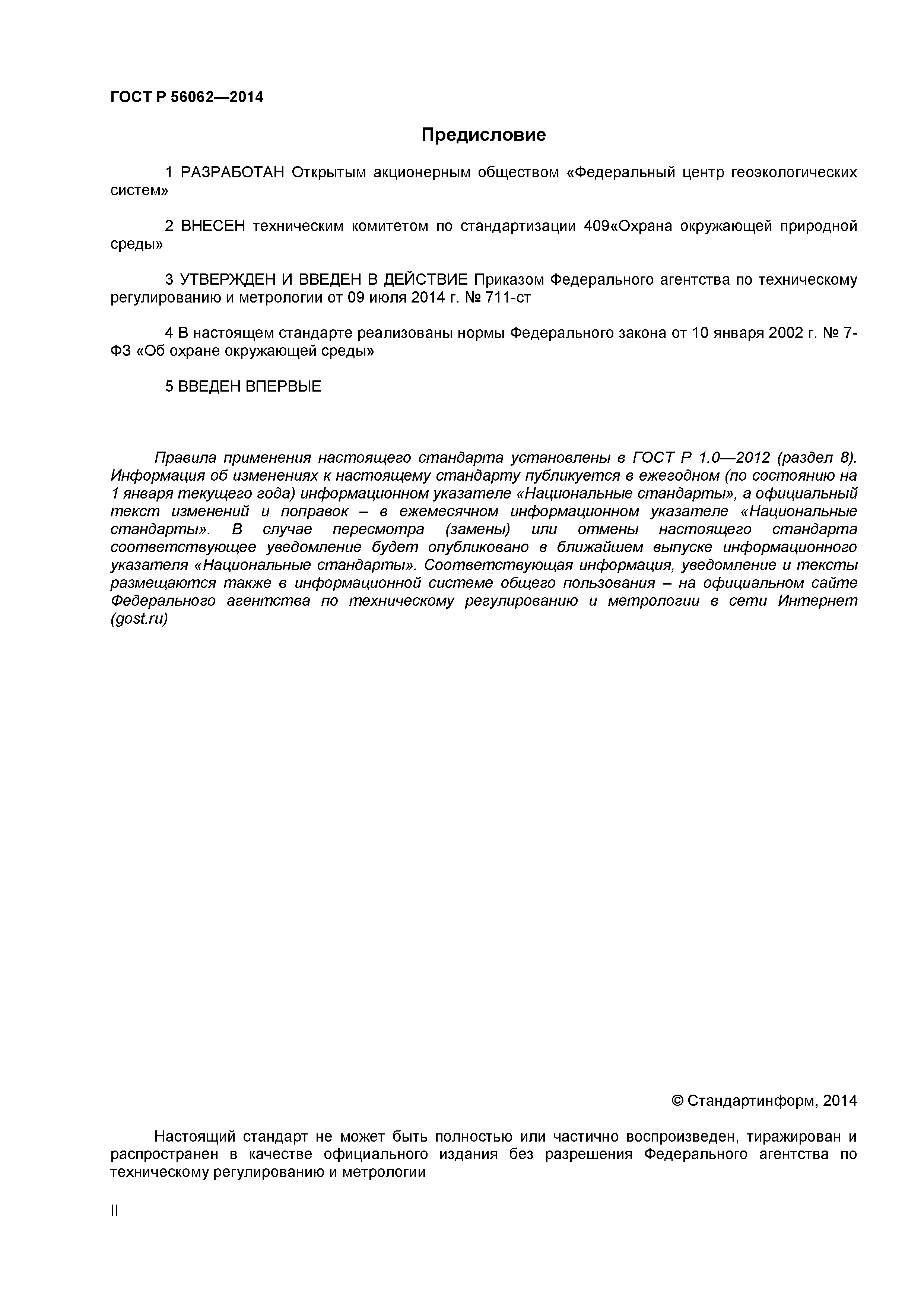 ГОСТ Р 56062—2014

Предисловие

1 РАЗРАБОТАН Открытым акционерным обществом «Федеральный центр геоэкологических систем»

2 ВНЕСЕН техническим комитетом по стандартизации 409«Охрана окружающей природной среды»

3 УТВЕРЖДЕН И ВВЕДЕН В ДЕЙСТВИЕ Приказом Федерального агентства по техническому регулированию и метрологии от 09 июля 2014 г. № 711-ст

4 В настоящем стандарте реализованы нормы Федерального закона от 10 января 2002 г. № 7-ФЗ «Об охране окружающей среды»

5 ВВЕДЕН ВПЕРВЫЕ

Правила применения настоящего стандарта установлены в ГОСТ Р 1.0—2012 (раздел 8). Информация об изменениях к настоящему стандарту публикуется в ежегодном (по состоянию на 1 января текущего года) информационном указателе «Национальные стандарты», а официальный текст изменений и поправок – в ежемесячном информационном указателе «Национальные стандарты». В случае пересмотра (замены) или отмены настоящего стандарта соответствующее уведомление будет опубликовано в ближайшем выпуске информационного указателя «Национальные стандарты». Соответствующая информация, уведомление и тексты размещаются также в информационной системе общего пользования – на официальном сайте Федерального агентства по техническому регулированию и метрологии в сети Интернет (gost.ru)

© Стандартинформ, 2014

Настоящий стандарт не может быть полностью или частично воспроизведен, тиражирован и распространен в качестве официального издания без разрешения Федерального агентства по техническому регулированию и метрологии

II